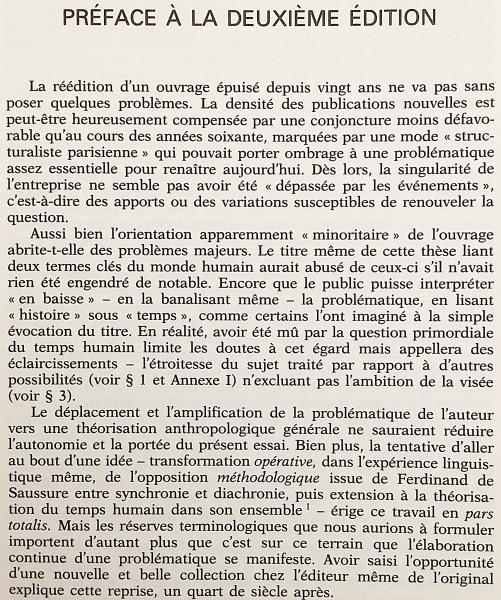 PRÉFACE À LA DEUXIÈME ÉDITION

La réédition d'un ouvrage épuisé depuis vingt ans ne va pas sans poser quelques problèmes. La densité des publications nouvelles est peut-être heureusement compensée par une conjoncture moins défavorable qu'au cours des années soixante, marquées par une mode « structuraliste parisienne » qui pouvait porter ombrage à une problématique assez essentielle pour renaître aujourd'hui. Dès lors, la singularité de l'entreprise ne semble pas avoir été « dépassée par les événements », c'est-à-dire des apports ou des variations susceptibles de renouveler la question.

Aussi bien l'orientation apparemment « minoritaire » de l'ouvrage abrite-t-elle des problèmes majeurs. Le titre même de cette thèse liant deux termes clés du monde humain aurait abusé de ceux-ci s'il n'avait rien été engendré de notable. Encore que le public puisse interpréter « en baisse » – en la banalisant même – la problématique, en lisant « histoire » sous « temps », comme certains l'ont imaginé à la simple évocation du titre. En réalité, avoir été mû par la question primordiale du temps humain limite les doutes à cet égard mais appellera des éclaircissements – l'étroitesse du sujet traité par rapport à d'autres possibilités (voir § 1 et Annexe I) n'excluant pas l'ambition de la visée (voir § 3).

Le déplacement et l'amplification de la problématique de l'auteur vers une théorisation anthropologique générale ne sauraient réduire l'autonomie et la portée du présent essai. Bien plus, la tentative d'aller au bout d'une idée – transformation opérative, dans l'expérience linguistique même, de l'opposition méthodologique issue de Ferdinand de Saussure entre synchronie et diachronie, puis extension à la théorisation du temps humain dans son ensemble $^1$ – érige ce travail en pars totalis. Mais les réserves terminologiques que nous aurions à formuler importent d'autant plus que c'est sur ce terrain que l'élaboration continue d'une problématique se manifeste. Avoir saisi l'opportunité d'une nouvelle et belle collection chez l'éditeur même de l'original explique cette reprise, un quart de siècle après.